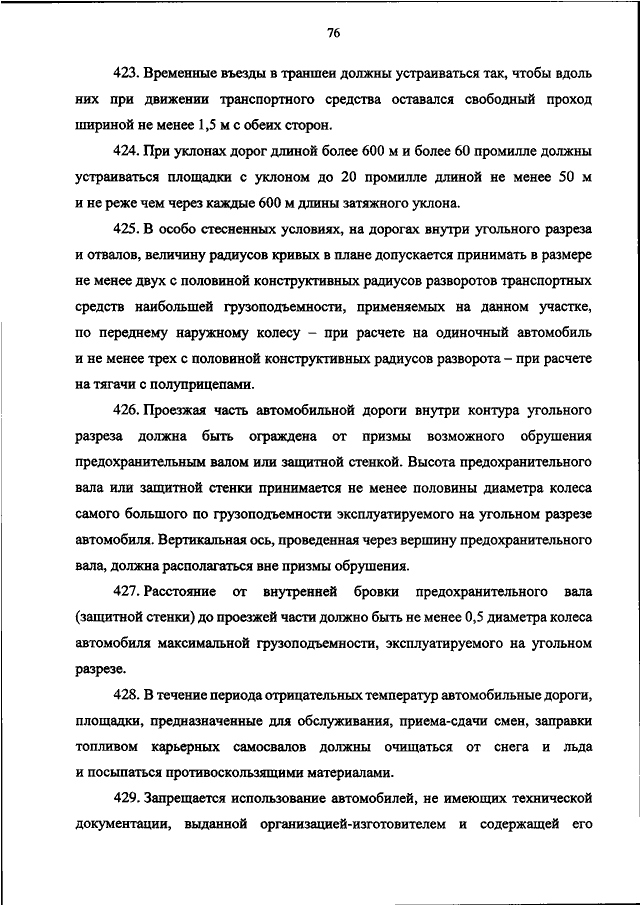 76

423. Временные въезды в траншеи должны устраиваться так, чтобы вдоль них при движении транспортного средства оставался свободный проход шириной не менее 1,5 м с обеих сторон.

424. При уклонах дорог длиной более 600 м и более 60 промилле должны устраиваться площадки с уклоном до 20 промилле длиной не менее 50 м и не реже чем через каждые 600 м длины затяжного уклона.

425. В особо стесненных условиях, на дорогах внутри угольного разреза и отвалов, величину радиусов кривых в плане допускается принимать в размере не менее двух с половиной конструктивных радиусов разворотов транспортных средств наибольшей грузоподъемности, применяемых на данном участке, по переднему наружному колесу – при расчете на одиночный автомобиль и не менее трех с половиной конструктивных радиусов разворота – при расчете на тягачи с полуприцепами.

426. Проезжая часть автомобильной дороги внутри контура угольного разреза должна быть ограждена от призмы возможного обрушения предохранительным валом или защитной стенкой. Высота предохранительного вала или защитной стенки принимается не менее половины диаметра колеса самого большого по грузоподъемности эксплуатируемого на угольном разрезе автомобиля. Вертикальная ось, проведенная через вершину предохранительного вала, должна располагаться вне призмы обрушения.

427. Расстояние от внутренней бровки предохранительного вала (защитной стенки) до проезжей части должно быть не менее 0,5 диаметра колеса автомобиля максимальной грузоподъемности, эксплуатируемого на угольном разрезе.

428. В течение периода отрицательных температур автомобильные дороги, площадки, предназначенные для обслуживания, приема-сдачи смен, заправки топливом карьерных самосвалов должны очищаться от снега и льда и посыпаться противоскользящими материалами.

429. Запрещается использование автомобилей, не имеющих технической документации, выданной организацией-изготовителем и содержащей его